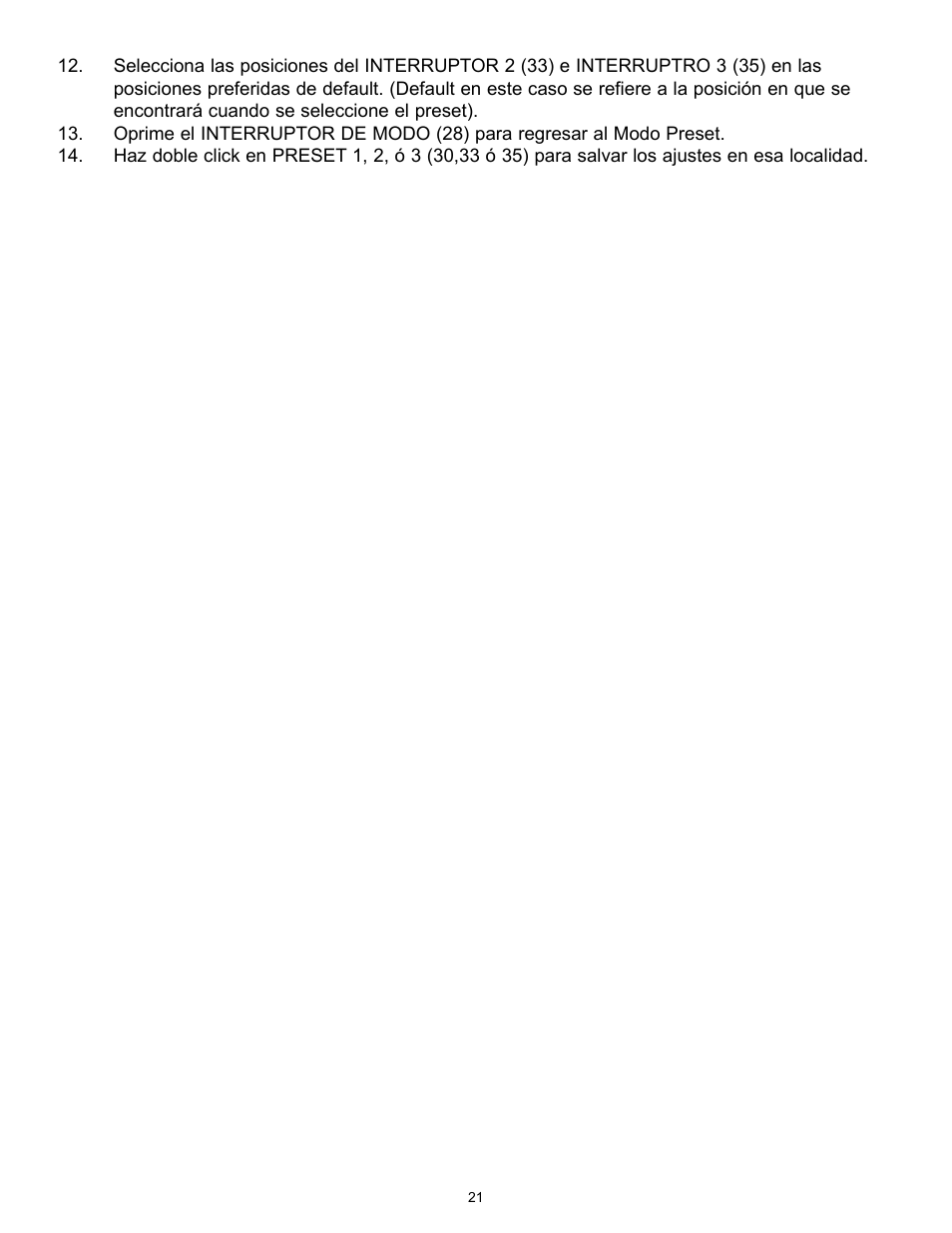 12. Selecciona las posiciones del INTERRUPTOR 2 (33) e INTERRUPTRO 3 (35) en las posiciones preferidas de default. (Default en este caso se refiere a la posición en que se encontrará cuando se seleccione el preset).
13. Oprime el INTERRUPTOR DE MODO (28) para regresar al Modo Preset.
14. Haz doble click en PRESET 1, 2, ó 3 (30,33 ó 35) para salvar los ajustes en esa localidad.

21